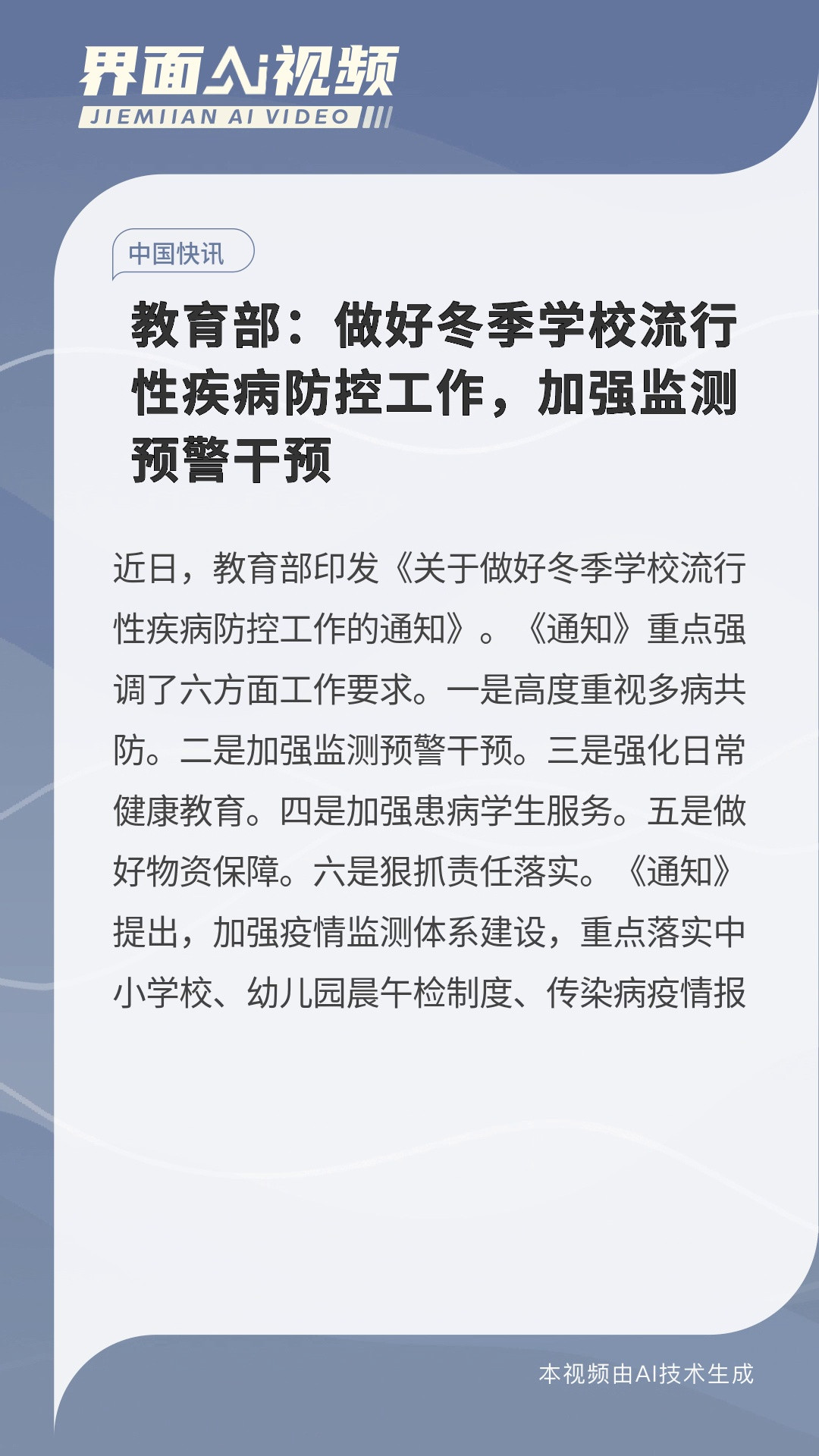 界面AI视频
JIEMIIAN AI VIDEO

中国快讯

教育部：做好冬季学校流行性疾病防控工作，加强监测预警干预

近日，教育部印发《关于做好冬季学校流行性疾病防控工作的通知》。《通知》重点强调了六方面工作要求。一是高度重视多病共防。二是加强监测预警干预。三是强化日常健康教育。四是加强患病学生服务。五是做好物资保障。六是狠抓责任落实。《通知》提出，加强疫情监测体系建设，重点落实中小学校、幼儿园晨午检制度、传染病疫情报

本视频由AI技术生成